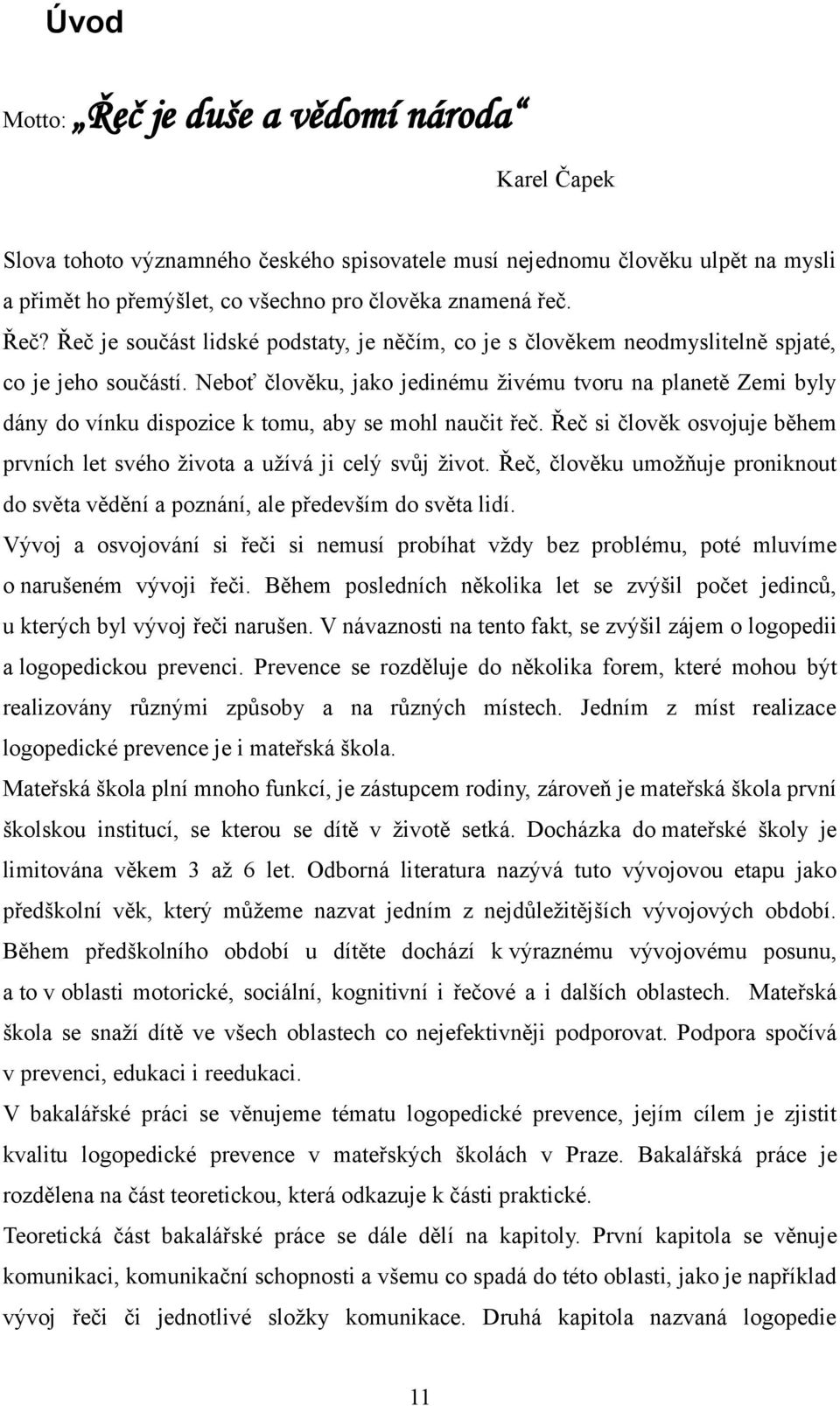 Úvod

Motto: „Řeč je duše a vědomí národa“

Karel Čapek

Slova tohoto významného českého spisovatele musí nejednomu člověku ulpět na mysli a přimět ho přemýšlet, co všechno pro člověka znamená řeč.

Řeč? Řeč je součást lidské podstaty, je něčím, co je s člověkem neodmyslitelně spjaté, co je jeho součástí. Neboť člověku, jako jedinému živému tvoru na planetě Zemi byly dány do vínku dispozice k tomu, aby se mohl naučit řeč. Řeč si člověk osvojuje během prvních let svého života a užívá ji celý svůj život. Řeč, člověku umožňuje proniknout do světa vědění a poznání, ale především do světa lidí.

Vývoj a osvojování si řeči si nemusí probíhat vždy bez problému, poté mluvíme o narušeném vývoji řeči. Během posledních několika let se zvýšil počet jedinců, u kterých byl vývoj řeči narušen. V návaznosti na tento fakt, se zvýšil zájem o logopedii a logopedickou prevenci. Prevence se rozděluje do několika forem, které mohou být realizovány různými způsoby a na různých místech. Jedním z míst realizace logopedické prevence je i mateřská škola.

Mateřská škola plní mnoho funkcí, je zástupcem rodiny, zároveň je mateřská škola první školskou institucí, se kterou se dítě v životě setká. Docházka do mateřské školy je limitována věkem 3 až 6 let. Odborná literatura nazývá tuto vývojovou etapu jako předškolní věk, který můžeme nazvat jedním z nejdůležitějších vývojových období. Během předškolního období u dítěte dochází k výraznému vývojovému posunu, a to v oblasti motorické, sociální, kognitivní i řečové a i dalších oblastech. Mateřská škola se snaží dítě ve všech oblastech co nejefektivněji podporovat. Podpora spočívá v prevenci, edukaci i reedukaci.

V bakalářské práci se věnujeme tématu logopedické prevence, jejím cílem je zjistit kvalitu logopedické prevence v mateřských školách v Praze. Bakalářská práce je rozdělena na část teoretickou, která odkazuje k části praktické.

Teoretická část bakalářské práce se dále dělí na kapitoly. První kapitola se věnuje komunikaci, komunikační schopnosti a všemu co spadá do této oblasti, jako je například vývoj řeči či jednotlivé složky komunikace. Druhá kapitola nazvaná logopedie

11